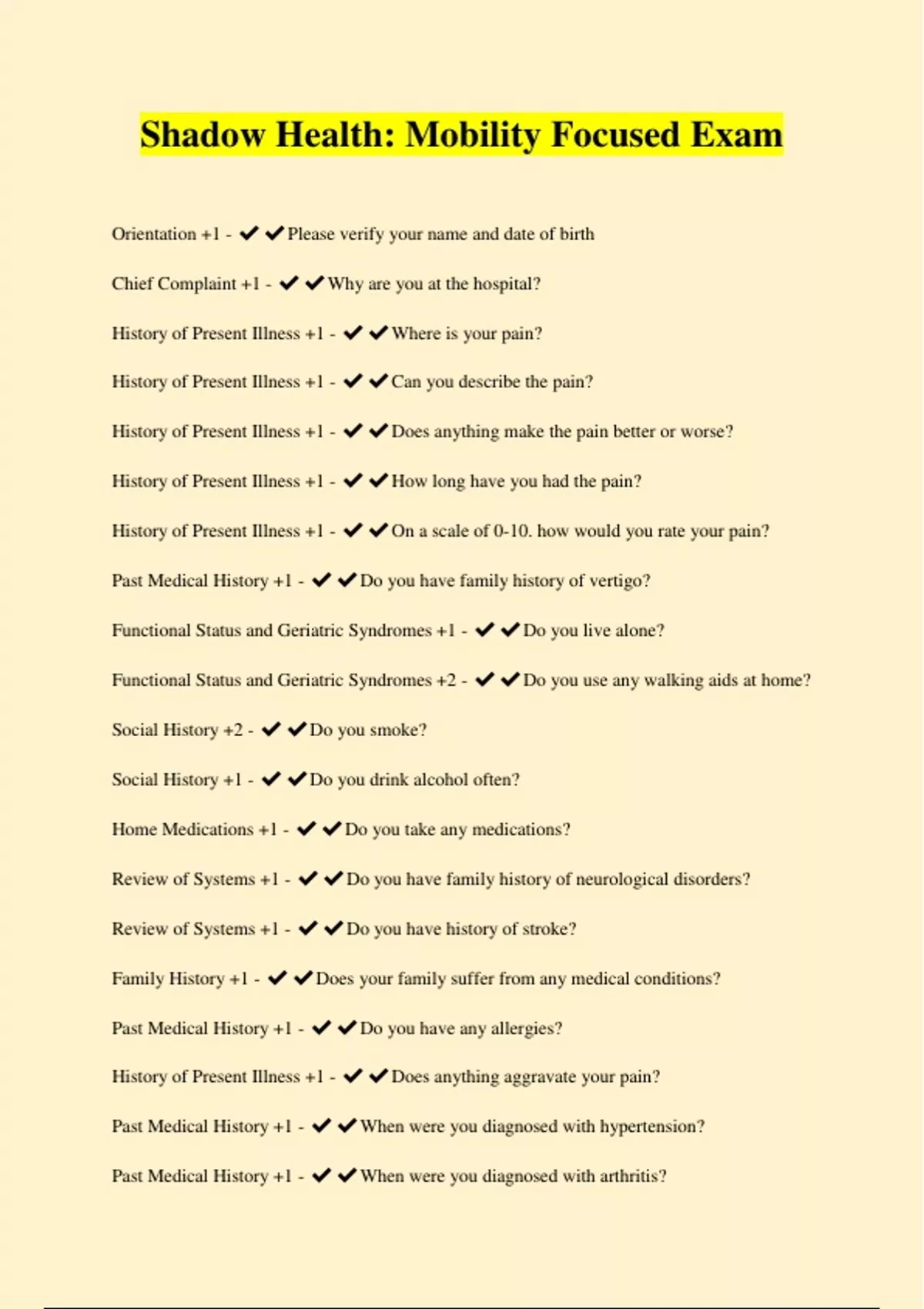 Shadow Health: Mobility Focused Exam

Orientation +1 - ✔✔Please verify your name and date of birth

Chief Complaint +1 - ✔✔Why are you at the hospital?

History of Present Illness +1 - ✔✔Where is your pain?

History of Present Illness +1 - ✔✔Can you describe the pain?

History of Present Illness +1 - ✔✔Does anything make the pain better or worse?

History of Present Illness +1 - ✔✔How long have you had the pain?

History of Present Illness +1 - ✔✔On a scale of 0-10. how would you rate your pain?

Past Medical History +1 - ✔✔Do you have family history of vertigo?

Functional Status and Geriatric Syndromes +1 - ✔✔Do you live alone?

Functional Status and Geriatric Syndromes +2 - ✔✔Do you use any walking aids at home?

Social History +2 - ✔✔Do you smoke?

Social History +1 - ✔✔Do you drink alcohol often?

Home Medications +1 - ✔✔Do you take any medications?

Review of Systems +1 - ✔✔Do you have family history of neurological disorders?

Review of Systems +1 - ✔✔Do you have history of stroke?

Family History +1 - ✔✔Does your family suffer from any medical conditions?

Past Medical History +1 - ✔✔Do you have any allergies?

History of Present Illness +1 - ✔✔Does anything aggravate your pain?

Past Medical History +1 - ✔✔When were you diagnosed with hypertension?

Past Medical History +1 - ✔✔When were you diagnosed with arthritis?